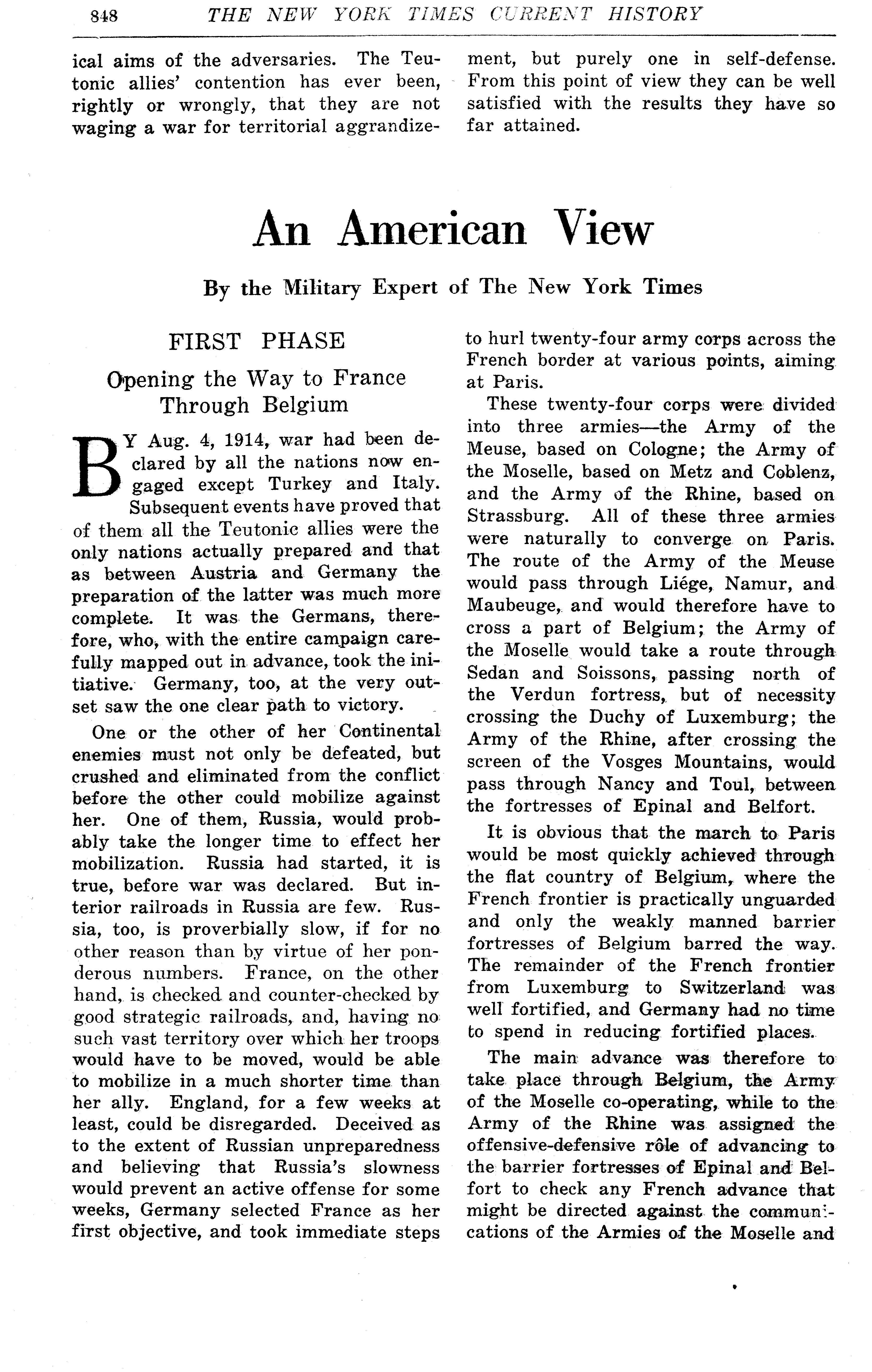 848 THE NEW YORK TIMES CURRENT HISTORY

ical aims of the adversaries. The Teutonic allies' contention has ever been, rightly or wrongly, that they are not waging a war for territorial aggrandizement, but purely one in self-defense. From this point of view they can be well satisfied with the results they have so far attained.

An American View

By the Military Expert of The New York Times

FIRST PHASE

Opening the Way to France Through Belgium

BY Aug. 4, 1914, war had been declared by all the nations now engaged except Turkey and Italy. Subsequent events have proved that of them all the Teutonic allies were the only nations actually prepared and that as between Austria and Germany the preparation of the latter was much more complete. It was the Germans, therefore, who, with the entire campaign carefully mapped out in advance, took the initiative. Germany, too, at the very outset saw the one clear path to victory.

One or the other of her Continental enemies must not only be defeated, but crushed and eliminated from the conflict before the other could mobilize against her. One of them, Russia, would probably take the longer time to effect her mobilization. Russia had started, it is true, before war was declared. But interior railroads in Russia are few. Russia, too, is proverbially slow, if for no other reason than by virtue of her ponderous numbers. France, on the other hand, is checked and counter-checked by good strategic railroads, and, having no such vast territory over which her troops would have to be moved, would be able to mobilize in a much shorter time than her ally. England, for a few weeks at least, could be disregarded. Deceived as to the extent of Russian unpreparedness and believing that Russia's slowness would prevent an active offense for some weeks, Germany selected France as her first objective, and took immediate steps to hurl twenty-four army corps across the French border at various points, aiming at Paris.

These twenty-four corps were divided into three armies—the Army of the Meuse, based on Cologne; the Army of the Moselle, based on Metz and Coblenz, and the Army of the Rhine, based on Strassburg. All of these three armies were naturally to converge on Paris. The route of the Army of the Meuse would pass through Liége, Namur, and Maubeuge, and would therefore have to cross a part of Belgium; the Army of the Moselle would take a route through Sedan and Soissons, passing north of the Verdun fortress, but of necessity crossing the Duchy of Luxemburg; the Army of the Rhine, after crossing the screen of the Vosges Mountains, would pass through Nancy and Toul, between the fortresses of Epinal and Belfort.

It is obvious that the march to Paris would be most quickly achieved through the flat country of Belgium, where the French frontier is practically unguarded and only the weakly manned barrier fortresses of Belgium barred the way. The remainder of the French frontier from Luxemburg to Switzerland was well fortified, and Germany had no time to spend in reducing fortified places.

The main advance was therefore to take place through Belgium, the Army of the Moselle co-operating, while to the Army of the Rhine was assigned the offensive-defensive rôle of advancing to the barrier fortresses of Epinal and Belfort to check any French advance that might be directed against the communications of the Armies of the Moselle and